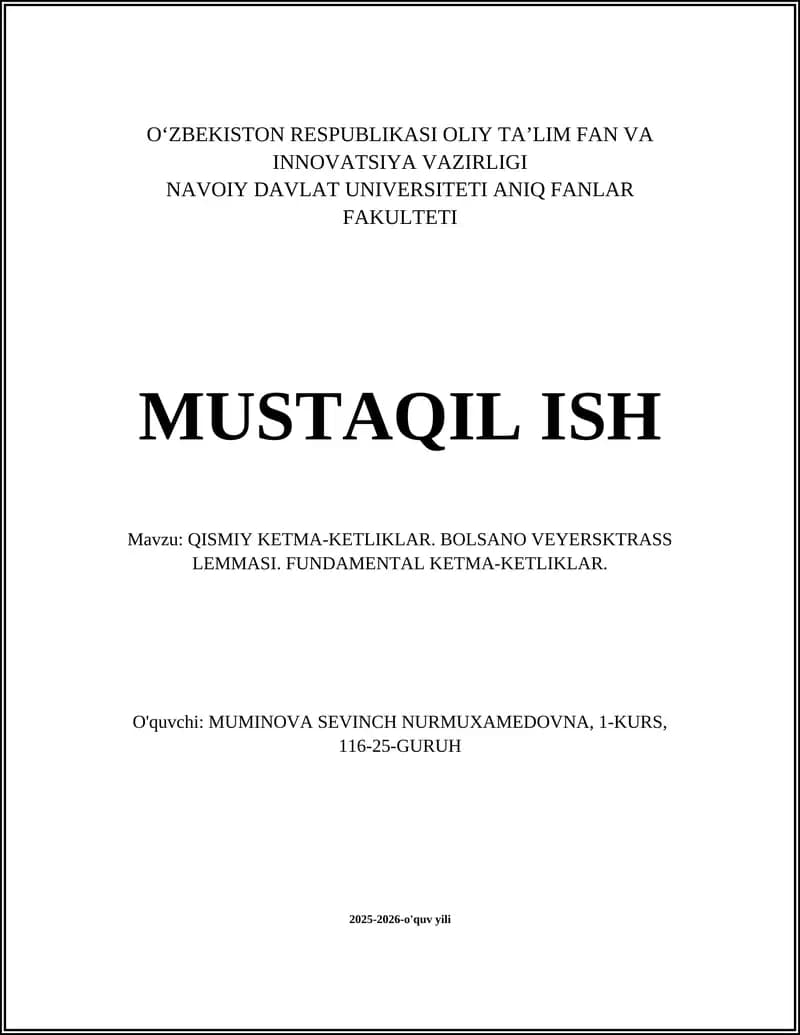 O‘ZBEKISTON RESPUBLIKASI OLIY TA’LIM FAN VA INNOVATSIYA VAZIRLIGI
NAVOIY DAVLAT UNIVERSITETI ANIQ FANLAR FAKULTETI

MUSTAQIL ISH

Mavzu: QISMIY KETMA-KETLIKLAR. BOLSANO VEYERSKTRASS LEMMASI. FUNDAMENTAL KETMA-KETLIKLAR.

O'quvchi: MUMINOVA SEVINCH NURMUXAMEDOVNA, 1-KURS, 116-25-GURUH

2025-2026-o'quv yili